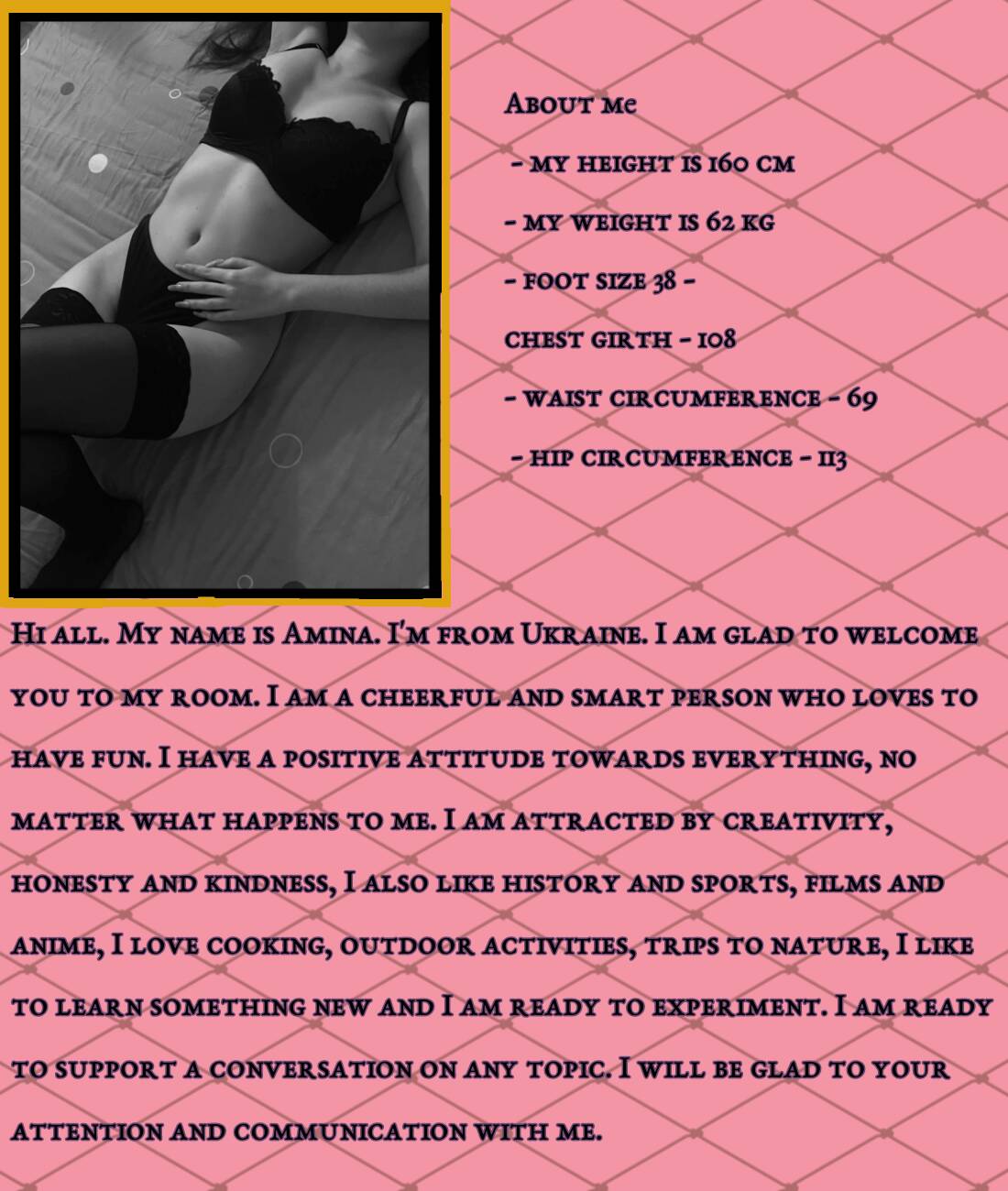 About me

- my height is 160 cm

- my weight is 62 kg

- foot size 38 -

chest girth - 108

- waist circumference - 69

- hip circumference - 113

Hi all. My name is Amina. I'm from Ukraine. I am glad to welcome you to my room. I am a cheerful and smart person who loves to have fun. I have a positive attitude towards everything, no matter what happens to me. I am attracted by creativity, honesty and kindness, I also like history and sports, films and anime, I love cooking, outdoor activities, trips to nature, I like to learn something new and I am ready to experiment. I am ready to support a conversation on any topic. I will be glad to your attention and communication with me.